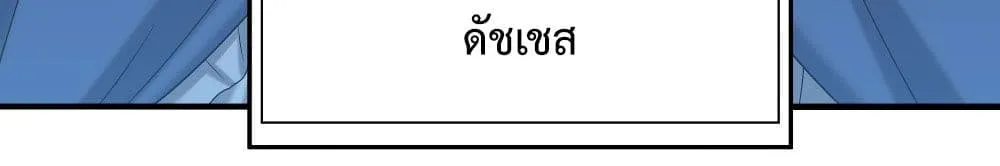 ดัชเชส